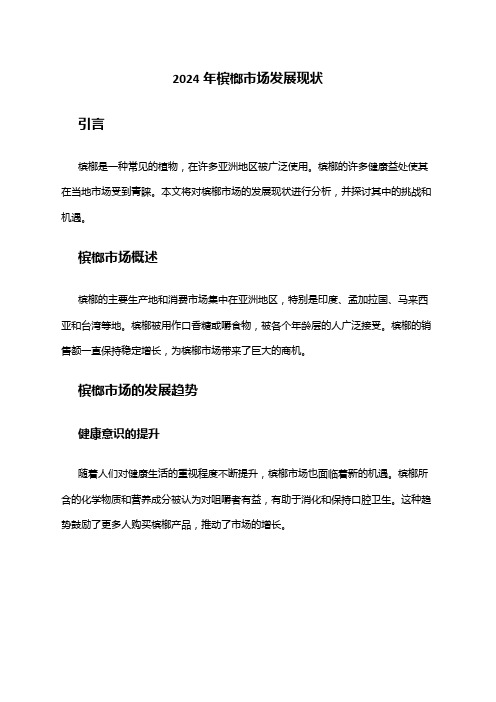 2024 年槟榔市场发展现状

引言

槟榔是一种常见的植物，在许多亚洲地区被广泛使用。槟榔的许多健康益处使其在当地市场受到青睐。本文将对槟榔市场的发展现状进行分析，并探讨其中的挑战和机遇。

槟榔市场概述

槟榔的主要生产地和消费市场集中在亚洲地区，特别是印度、孟加拉国、马来西亚和台湾等地。槟榔被用作口香糖或嚼食物，被各个年龄层的人广泛接受。槟榔的销售额一直保持稳定增长，为槟榔市场带来了巨大的商机。

槟榔市场的发展趋势

健康意识的提升

随着人们对健康生活的重视程度不断提升，槟榔市场也面临着新的机遇。槟榔所含的化学物质和营养成分被认为对咀嚼者有益，有助于消化和保持口腔卫生。这种趋势鼓励了更多人购买槟榔产品，推动了市场的增长。